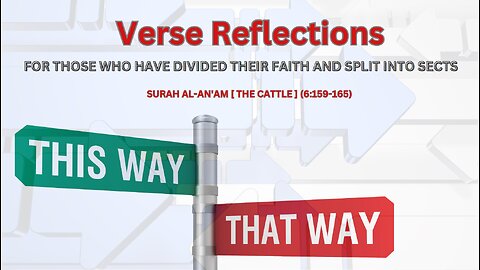 Verse Reflections

FOR THOSE WHO HAVE DIVIDED THEIR FAITH AND SPLIT INTO SECTS

SURAH AL-AN'AM [ THE CATTLE ] (6:159-165)

THIS WAY

THAT WAY